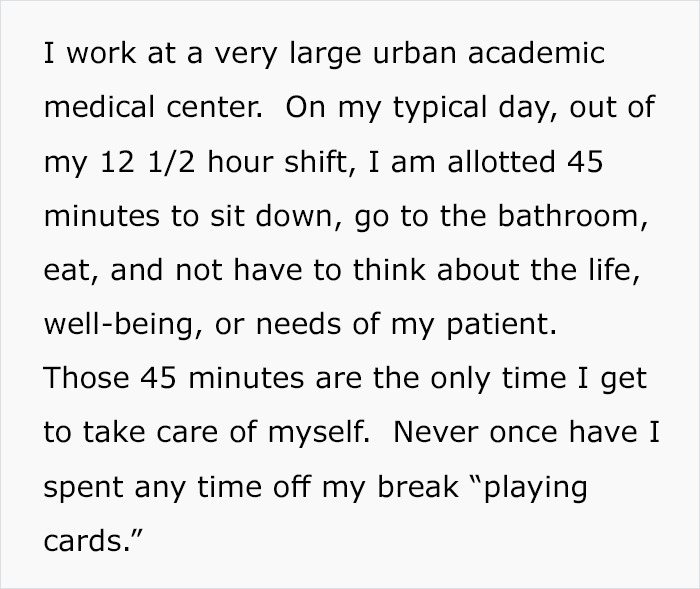 I work at a very large urban academic medical center.  On my typical day, out of my 12 1/2 hour shift, I am allotted 45 minutes to sit down, go to the bathroom, eat, and not have to think about the life, well-being, or needs of my patient. Those 45 minutes are the only time I get to take care of myself.  Never once have I spent any time off my break “playing cards.”